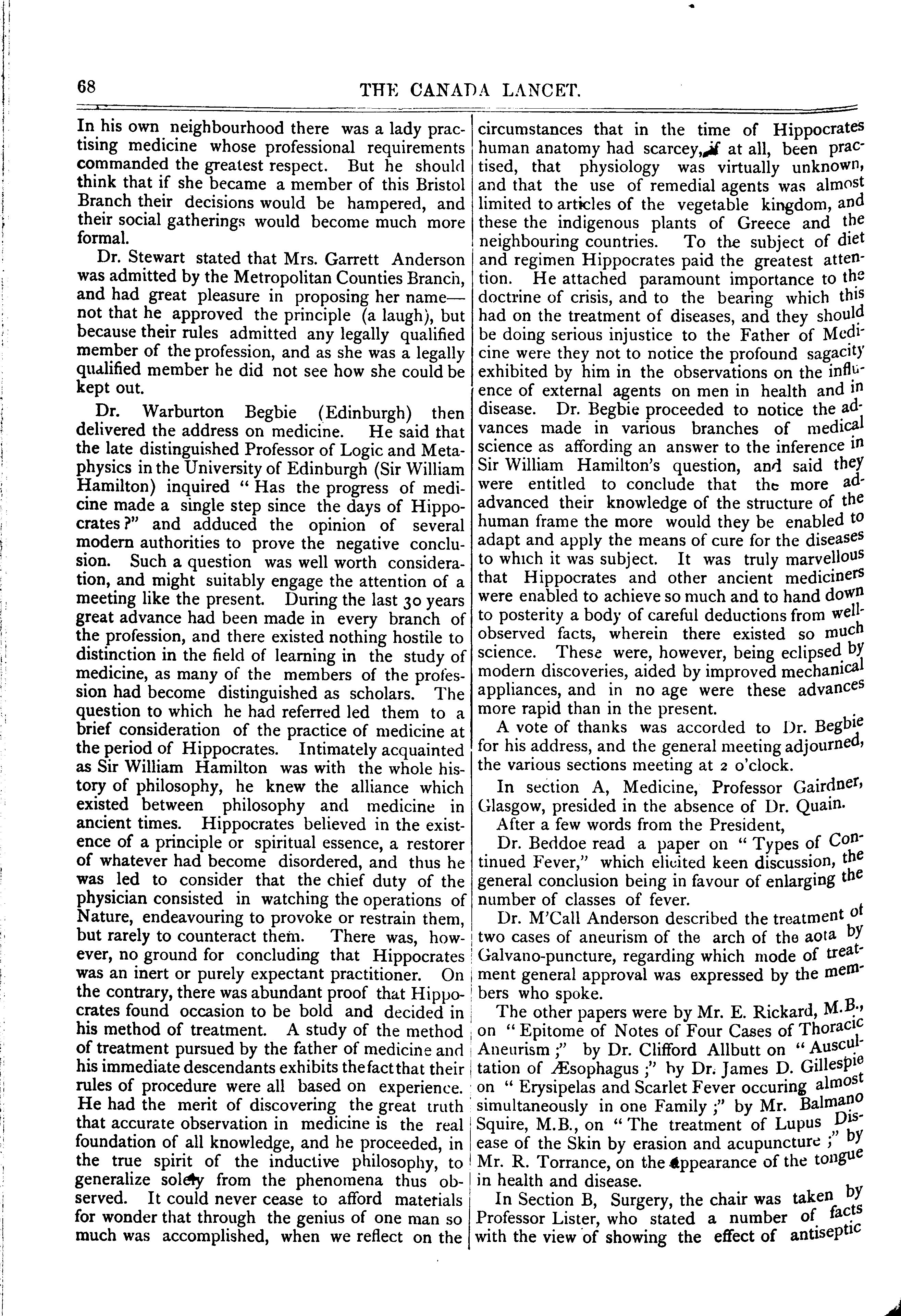 68 THE CANADA LANCET.

In his own neighbourhood there was a lady practising medicine whose professional requirements commanded the greatest respect. But he should think that if she became a member of this Bristol Branch their decisions would be hampered, and their social gatherings would become much more formal.

Dr. Stewart stated that Mrs. Garrett Anderson was admitted by the Metropolitan Counties Branch, and had great pleasure in proposing her name—not that he approved the principle (a laugh), but because their rules admitted any legally qualified member of the profession, and as she was a legally qualified member he did not see how she could be kept out.

Dr. Warburton Begbie (Edinburgh) then delivered the address on medicine. He said that the late distinguished Professor of Logic and Metaphysics in the University of Edinburgh (Sir William Hamilton) inquired "Has the progress of medicine made a single step since the days of Hippocrates?" and adduced the opinion of several modern authorities to prove the negative conclusion. Such a question was well worth consideration, and might suitably engage the attention of a meeting like the present. During the last 30 years great advance had been made in every branch of the profession, and there existed nothing hostile to distinction in the field of learning in the study of medicine, as many of the members of the profession had become distinguished as scholars. The question to which he had referred led them to a brief consideration of the practice of medicine at the period of Hippocrates. Intimately acquainted as Sir William Hamilton was with the whole history of philosophy, he knew the alliance which existed between philosophy and medicine in ancient times. Hippocrates believed in the existence of a principle or spiritual essence, a restorer of whatever had become disordered, and thus he was led to consider that the chief duty of the physician consisted in watching the operations of Nature, endeavouring to provoke or restrain them, but rarely to counteract them. There was, however, no ground for concluding that Hippocrates was an inert or purely expectant practitioner. On the contrary, there was abundant proof that Hippocrates found occasion to be bold and decided in his method of treatment. A study of the method of treatment pursued by the father of medicine and his immediate descendants exhibits the fact that their rules of procedure were all based on experience. He had the merit of discovering the great truth that accurate observation in medicine is the real foundation of all knowledge, and he proceeded, in the true spirit of the inductive philosophy, to generalize solely from the phenomena thus observed. It could never cease to afford materials for wonder that through the genius of one man so much was accomplished, when we reflect on the circumstances that in the time of Hippocrates human anatomy had scarcey, if at all, been practised, that physiology was virtually unknown, and that the use of remedial agents was almost limited to articles of the vegetable kingdom, and these the indigenous plants of Greece and the neighbouring countries. To the subject of diet and regimen Hippocrates paid the greatest attention. He attached paramount importance to the doctrine of crisis, and to the bearing which this had on the treatment of diseases, and they should be doing serious injustice to the Father of Medicine were they not to notice the profound sagacity exhibited by him in the observations on the influence of external agents on men in health and in disease. Dr. Begbie proceeded to notice the advances made in various branches of medical science as affording an answer to the inference in Sir William Hamilton's question, and said they were entitled to conclude that the more ad-advanced their knowledge of the structure of the human frame the more would they be enabled to adapt and apply the means of cure for the diseases to which it was subject. It was truly marvellous that Hippocrates and other ancient mediciners were enabled to achieve so much and to hand down to posterity a body of careful deductions from well-observed facts, wherein there existed so much science. These were, however, being eclipsed by modern discoveries, aided by improved mechanical appliances, and in no age were these advances more rapid than in the present.

A vote of thanks was accorded to Dr. Begbie for his address, and the general meeting adjourned, the various sections meeting at 2 o'clock.

In section A, Medicine, Professor Gairdner, Glasgow, presided in the absence of Dr. Quain.

After a few words from the President,

Dr. Beddoe read a paper on "Types of Continued Fever," which elicited keen discussion, the general conclusion being in favour of enlarging the number of classes of fever.

Dr. M'Call Anderson described the treatment of two cases of aneurism of the arch of the aota by Galvano-puncture, regarding which mode of treatment general approval was expressed by the members who spoke.

The other papers were by Mr. E. Rickard, M.B., on "Epitome of Notes of Four Cases of Thoracic Aneurism;" by Dr. Clifford Allbutt on "Auscultation of Æsophagus;" by Dr. James D. Gillespie on "Erysipelas and Scarlet Fever occuring almost simultaneously in one Family;" by Mr. Balmano Squire, M.B., on "The treatment of Lupus Disease of the Skin by erasion and acupuncture;" by Mr. R. Torrance, on the appearance of the tongue in health and disease.

In Section B, Surgery, the chair was taken by Professor Lister, who stated a number of facts with the view of showing the effect of antiseptic